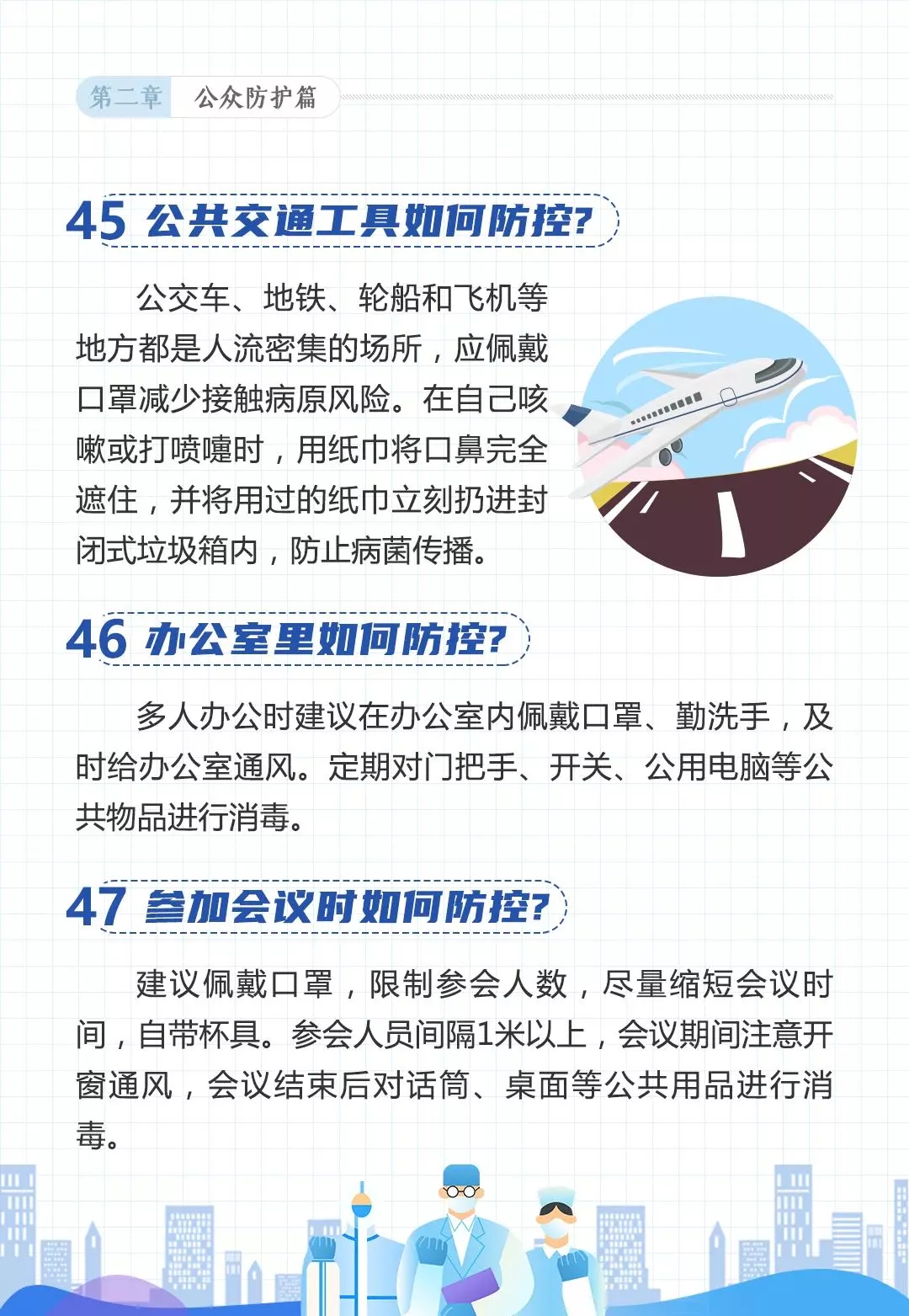 第二章　公众防护篇

45 公共交通工具如何防控?

公交车、地铁、轮船和飞机等地方都是人流密集的场所，应佩戴口罩减少接触病原风险。在自己咳嗽或打喷嚏时，用纸巾将口鼻完全遮住，并将用过的纸巾立刻扔进封闭式垃圾箱内，防止病菌传播。

46 办公室里如何防控?

多人办公时建议在办公室内佩戴口罩、勤洗手，及时给办公室通风。定期对门把手、开关、公用电脑等公共物品进行消毒。

47 参加会议时如何防控?

建议佩戴口罩，限制参会人数，尽量缩短会议时间，自带杯具。参会人员间隔1米以上，会议期间注意开窗通风，会议结束后对话筒、桌面等公共用品进行消毒。